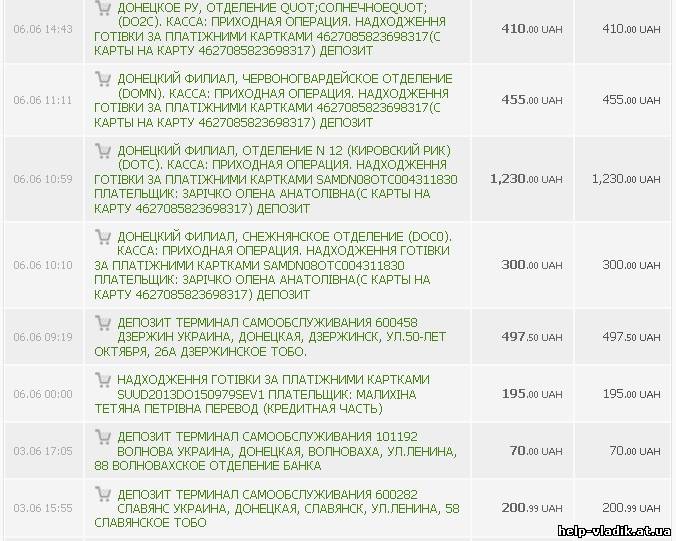 | | | | |
|---|---|---|---|
| 06.06 14:43 | ДОНЕЦКОЕ РУ, ОТДЕЛЕНИЕ QUOT;СОЛНЕЧНОЕQUOT; (DO2C). КАССА: ПРИХОДНАЯ ОПЕРАЦИЯ. НАДХОДЖЕННЯ ГОТІВКИ ЗА ПЛАТІЖНИМИ КАРТКАМИ 4627085823698317(С КАРТЫ НА КАРТУ 4627085823698317) ДЕПОЗИТ | 410.00 UAH | 410.00 UAH |
| 06.06 11:11 | ДОНЕЦКИЙ ФИЛИАЛ, ЧЕРВОНОГВАРДЕЙСКОЕ ОТДЕЛЕНИЕ (DOMN). КАССА: ПРИХОДНАЯ ОПЕРАЦИЯ. НАДХОДЖЕННЯ ГОТІВКИ ЗА ПЛАТІЖНИМИ КАРТКАМИ 4627085823698317(С КАРТЫ НА КАРТУ 4627085823698317) ДЕПОЗИТ | 455.00 UAH | 455.00 UAH |
| 06.06 10:59 | ДОНЕЦКИЙ ФИЛИАЛ, ОТДЕЛЕНИЕ N 12 (КИРОВСКИЙ РИК) (DOTC). КАССА: ПРИХОДНАЯ ОПЕРАЦИЯ. НАДХОДЖЕННЯ ГОТІВКИ ЗА ПЛАТІЖНИМИ КАРТКАМИ SAMDN08OTC004311830 ПЛАТЕЛЬЩИК: ЗАРІЧКО ОЛЕНА АНАТОЛІВНА(С КАРТЫ НА КАРТУ 4627085823698317) ДЕПОЗИТ | 1,230.00 UAH | 1,230.00 UAH |
| 06.06 10:10 | ДОНЕЦКИЙ ФИЛИАЛ, СНЕЖНЯНСКОЕ ОТДЕЛЕНИЕ (DOC0). КАССА: ПРИХОДНАЯ ОПЕРАЦИЯ. НАДХОДЖЕННЯ ГОТІВКИ ЗА ПЛАТІЖНИМИ КАРТКАМИ SAMDN08OTC004311830 ПЛАТЕЛЬЩИК: ЗАРІЧКО ОЛЕНА АНАТОЛІВНА(С КАРТЫ НА КАРТУ 4627085823698317) ДЕПОЗИТ | 300.00 UAH | 300.00 UAH |
| 06.06 09:19 | ДЕПОЗИТ ТЕРМИНАЛ САМООБСЛУЖИВАНИЯ 600458 ДЗЕРЖИН УКРАИНА, ДОНЕЦКАЯ, ДЗЕРЖИНСК, УЛ.50-ЛЕТ ОКТЯБРЯ, 26А ДЗЕРЖИНСКОЕ ТОБО. | 497.50 UAH | 497.50 UAH |
| 06.06 00:00 | НАДХОДЖЕННЯ ГОТІВКИ ЗА ПЛАТІЖНИМИ КАРТКАМИ SUUD2013DO150979SEV1 ПЛАТЕЛЬЩИК: МАЛИХІНА ТЕТЯНА ПЕТРІВНА ПЕРЕВОД (КРЕДИТНАЯ ЧАСТЬ) | 195.00 UAH | 195.00 UAH |
| 03.06 17:05 | ДЕПОЗИТ ТЕРМИНАЛ САМООБСЛУЖИВАНИЯ 101192 ВОЛНОВА УКРАИНА, ДОНЕЦКАЯ, ВОЛНОВАХА, УЛ.ЛЕНИНА, 88 ВОЛНОВАХСКОЕ ОТДЕЛЕНИЕ БАНКА | 70.00 UAH | 70.00 UAH |
| 03.06 15:55 | ДЕПОЗИТ ТЕРМИНАЛ САМООБСЛУЖИВАНИЯ 600282 СЛАВЯНС УКРАИНА, ДОНЕЦКАЯ, СЛАВЯНСК, УЛ.ЛЕНИНА, 58 СЛАВЯНСКОЕ ТОБО | 200.99 UAH | 200.99 UAH |

help-vladik.at.ua